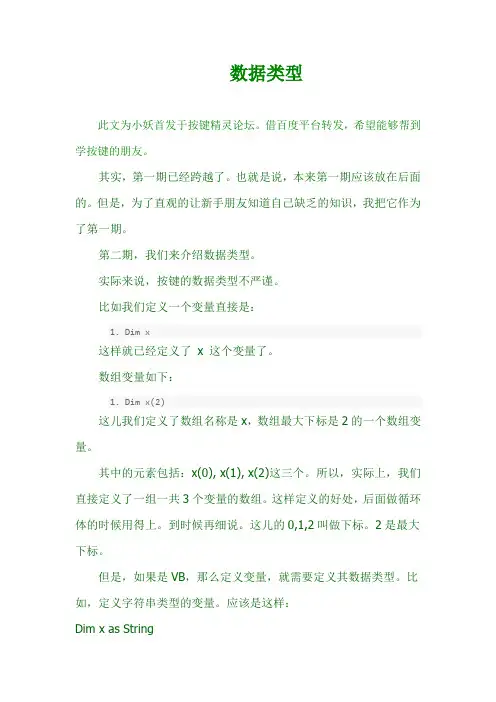 数据类型

此文为小妖首发于按键精灵论坛。借百度平台转发，希望能够帮到学按键的朋友。

其实，第一期已经跨越了。也就是说，本来第一期应该放在后面的。但是，为了直观的让新手朋友知道自己缺乏的知识，我把它作为了第一期。

第二期，我们来介绍数据类型。

实际来说，按键的数据类型不严谨。

比如我们定义一个变量直接是：

1. Dim x

这样就已经定义了 x 这个变量了。

数组变量如下：

1. Dim x(2)

这儿我们定义了数组名称是 x，数组最大下标是 2 的一个数组变量。

其中的元素包括：x(0), x(1), x(2)这三个。所以，实际上，我们直接定义了一组一共 3 个变量的数组。这样定义的好处，后面做循环体的时候用得上。到时候再细说。这儿的 0,1,2 叫做下标。2 是最大下标。

但是，如果是 VB，那么定义变量，就需要定义其数据类型。比如，定义字符串类型的变量。应该是这样：

Dim x as String